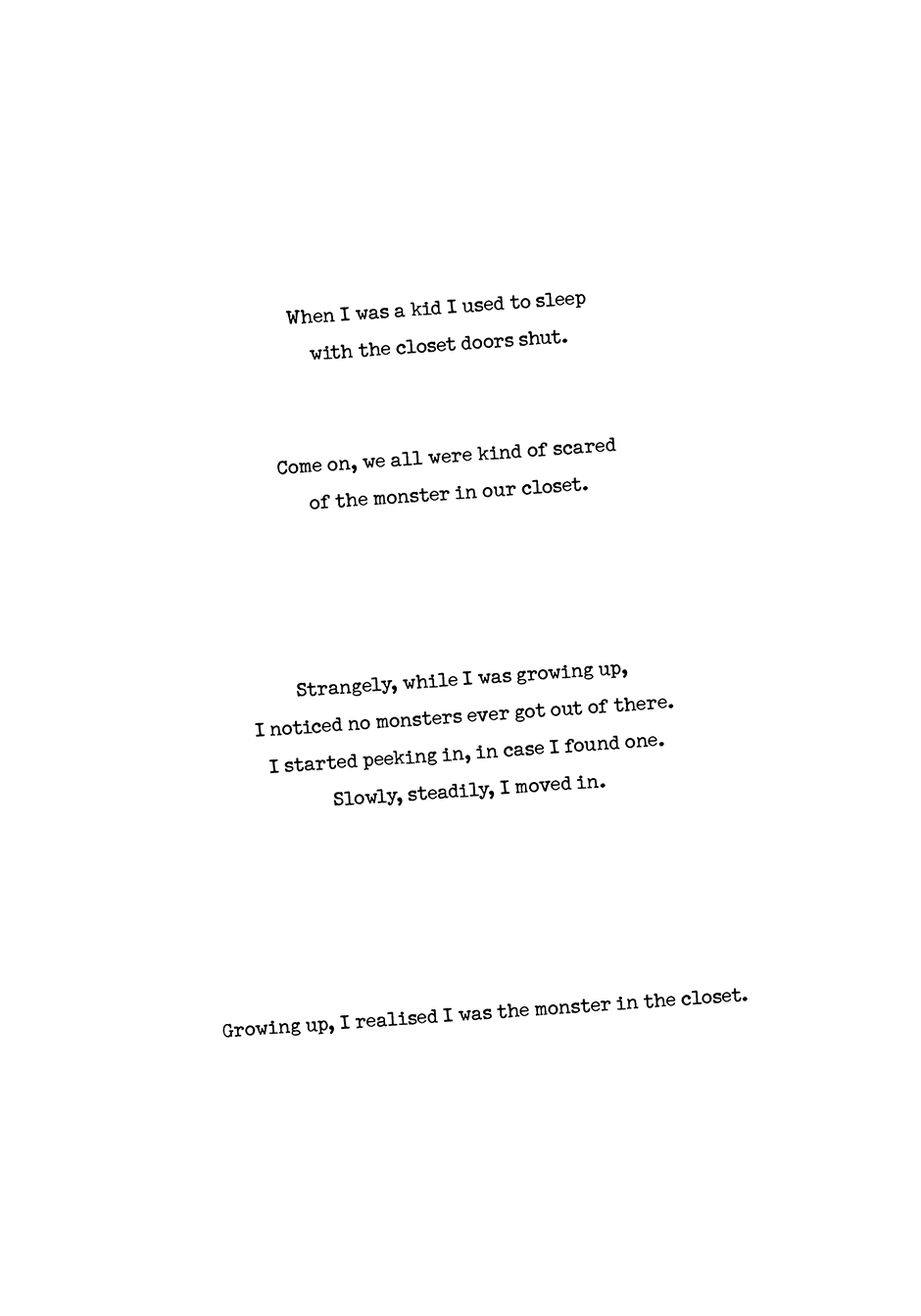 When I was a kid I used to sleep
with the closet doors shut.

Come on, we all were kind of scared
of the monster in our closet.

Strangely, while I was growing up,
I noticed no monsters ever got out of there.
I started peeking in, in case I found one.
Slowly, steadily, I moved in.

Growing up, I realised I was the monster in the closet.